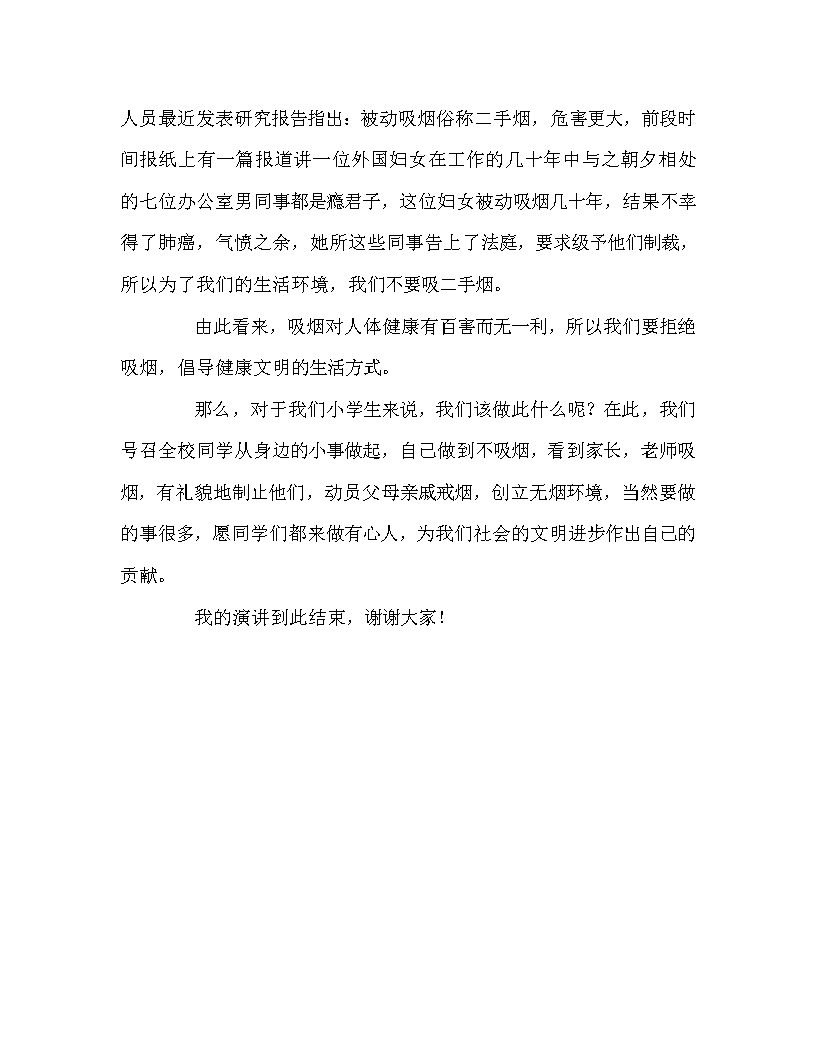 人员最近发表研究报告指出：被动吸烟俗称二手烟，危害更大，前段时间报纸上有一篇报道讲一位外国妇女在工作的几十年中与之朝夕相处的七位办公室男同事都是瘾君子，这位妇女被动吸烟几十年，结果不幸得了肺癌，气愤之余，她所这些同事告上了法庭，要求级予他们制裁，所以为了我们的生活环境，我们不要吸二手烟。

由此看来，吸烟对人体健康有百害而无一利，所以我们要拒绝吸烟，倡导健康文明的生活方式。

那么，对于我们小学生来说，我们该做此什么呢？在此，我们号召全校同学从身边的小事做起，自己做到不吸烟，看到家长，老师吸烟，有礼貌地制止他们，动员父母亲戚戒烟，创立无烟环境，当然要做的事很多，愿同学们都来做有心人，为我们社会的文明进步作出自己的贡献。

我的演讲到此结束，谢谢大家！